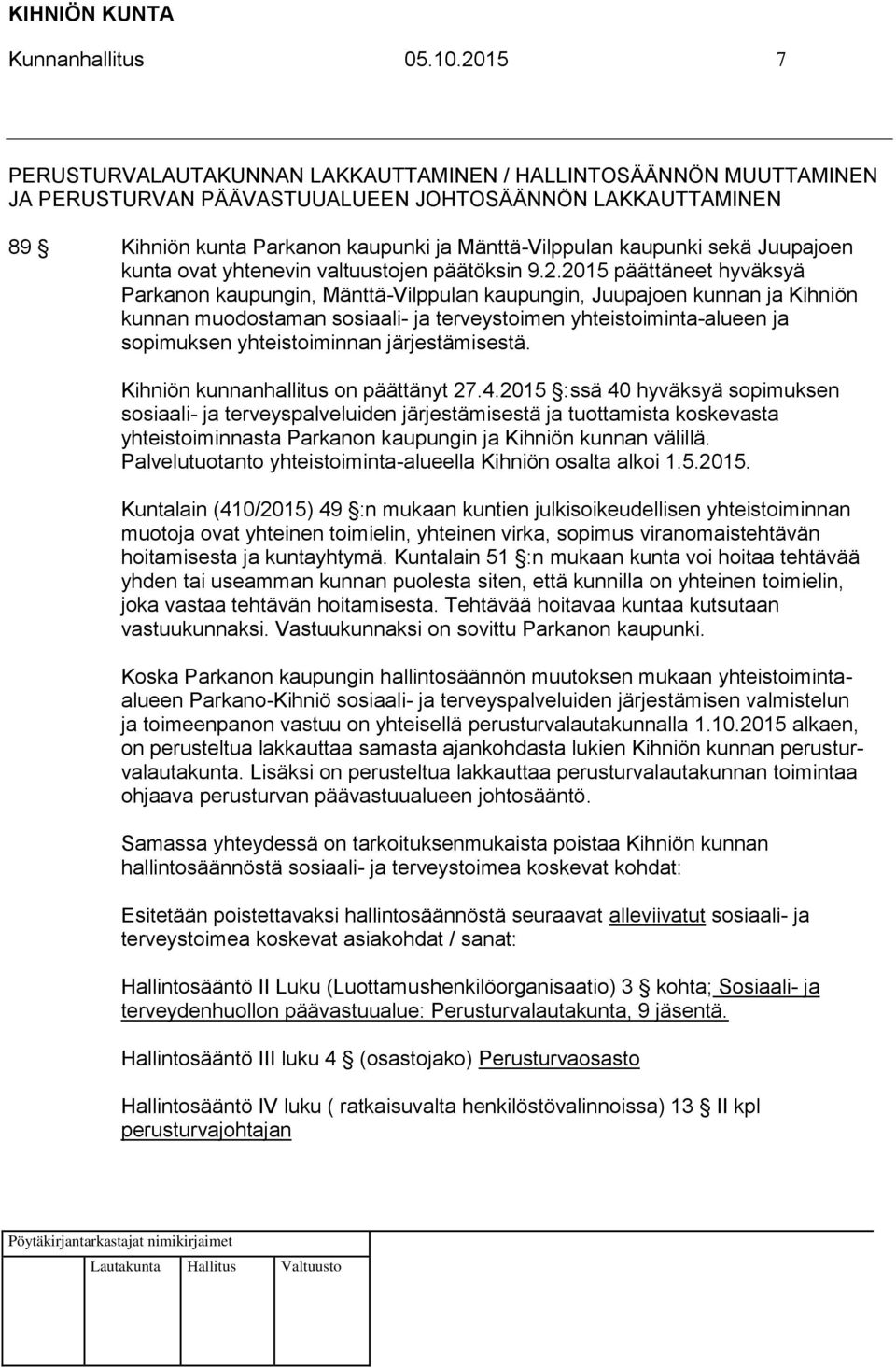 KIHNIÖN KUNTA

Kunnanhallitus 05.10.2015 7

PERUSTURVALAUTAKUNNAN LAKKAUTTAMINEN / HALLINTOSÄÄNNÖN MUUTTAMINEN JA PERUSTURVAN PÄÄVASTUUALUEEN JOHTOSÄÄNNÖN LAKKAUTTAMINEN

89 § Kihniön kunta Parkanon kaupunki ja Mänttä-Vilppulan kaupunki sekä Juupajoen kunta ovat yhtenevin valtuustojen päätöksin 9.2.2015 päättäneet hyväksyä Parkanon kaupungin, Mänttä-Vilppulan kaupungin, Juupajoen kunnan ja Kihniön kunnan muodostaman sosiaali- ja terveystoimen yhteistoiminta-alueen ja sopimuksen yhteistoiminnan järjestämisestä.

Kihniön kunnanhallitus on päättänyt 27.4.2015 §:ssä 40 hyväksyä sopimuksen sosiaali- ja terveyspalveluiden järjestämisestä ja tuottamista koskevasta yhteistoiminnasta Parkanon kaupungin ja Kihniön kunnan välillä. Palvelutuotanto yhteistoiminta-alueella Kihniön osalta alkoi 1.5.2015.

Kuntalain (410/2015) 49 §:n mukaan kuntien julkisoikeudellisen yhteistoiminnan muotoja ovat yhteinen toimielin, yhteinen virka, sopimus viranomaistehtävän hoitamisesta ja kuntayhtymä. Kuntalain 51 §:n mukaan kunta voi hoitaa tehtävää yhden tai useamman kunnan puolesta siten, että kunnilla on yhteinen toimielin, joka vastaa tehtävän hoitamisesta. Tehtävää hoitavaa kuntaa kutsutaan vastuukunnaksi. Vastuukunnaksi on sovittu Parkanon kaupunki.

Koska Parkanon kaupungin hallintosäännön muutoksen mukaan yhteistoiminta-alueen Parkano-Kihniö sosiaali- ja terveyspalveluiden järjestämisen valmistelun ja toimeenpanon vastuu on yhteisellä perusturvalautakunnalla 1.10.2015 alkaen, on perusteltua lakkauttaa samasta ajankohdasta lukien Kihniön kunnan perusturvalautakunta. Lisäksi on perusteltua lakkauttaa perusturvalautakunnan toimintaa ohjaava perusturvan päävastuualueen johtosääntö.

Samassa yhteydessä on tarkoituksenmukaista poistaa Kihniön kunnan hallintosäännöstä sosiaali- ja terveystoimea koskevat kohdat:

Esitetään poistettavaksi hallintosäännöstä seuraavat alleviivatut sosiaali- ja terveystoimea koskevat asiakohdat / sanat:

Hallintosääntö II Luku (Luottamushenkilöorganisaatio) 3 § kohta; Sosiaali- ja terveydenhuollon päävastuualue: Perusturvalautakunta, 9 jäsentä.

Hallintosääntö III luku 4 § (osastojako) Perusturvaosasto

Hallintosääntö IV luku ( ratkaisuvalta henkilöstövalinnoissa) 13 § II kpl perusturvajohtajan

Pöytäkirjantarkastajat nimikirjaimet

Lautakunta Hallitus Valtuusto